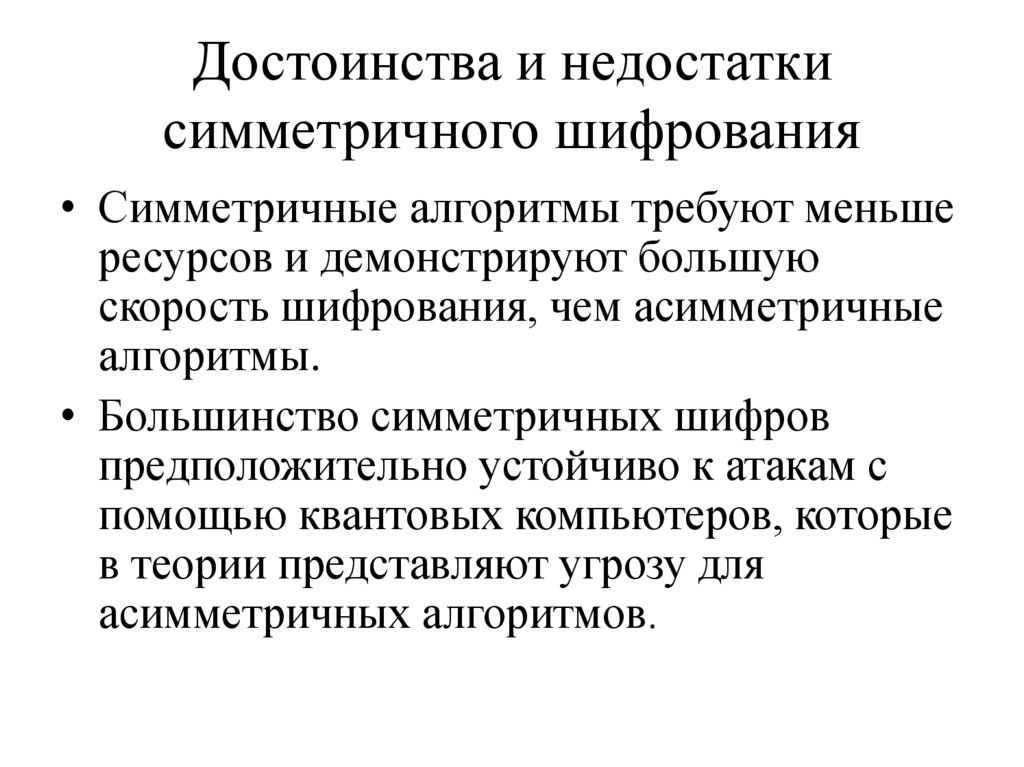 Достоинства и недостатки симметричного шифрования

• Симметричные алгоритмы требуют меньше ресурсов и демонстрируют большую скорость шифрования, чем асимметричные алгоритмы.

• Большинство симметричных шифров предположительно устойчиво к атакам с помощью квантовых компьютеров, которые в теории представляют угрозу для асимметричных алгоритмов.